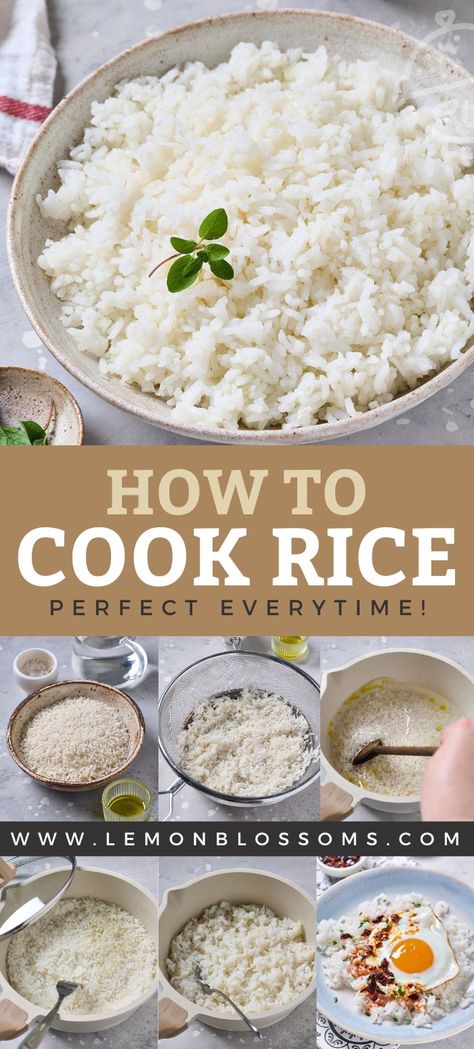 HOW TO
COOK RICE
PERFECT EVERYTIME!

WWW.LEMONBLOSSOMS.COM